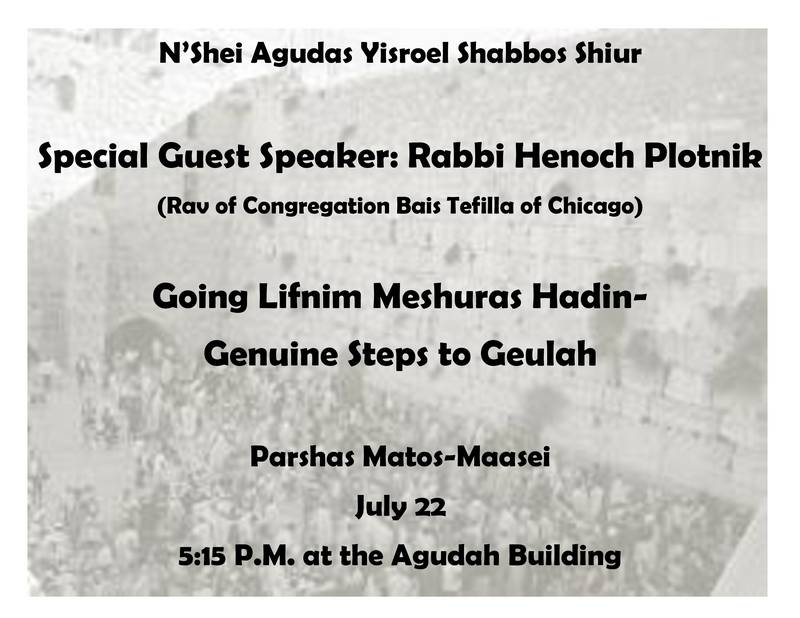 N'Shei Agudas Yisroel Shabbos Shiur

Special Guest Speaker: Rabbi Henoch Plotnik

(Rav of Congregation Bais Tefilla of Chicago)

Going Lifnim Meshuras Hadin-

Genuine Steps to Geulah

Parshas Matos-Maasei

July 22

5:15 P.M. at the Agudah Building